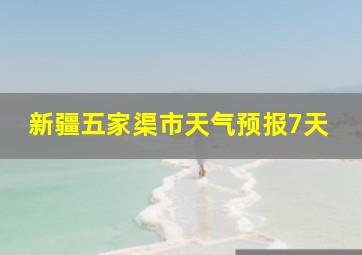 新疆五家渠市天气预报7天